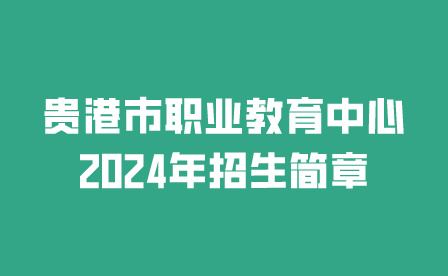 贵港市职业教育中心
2024年招生简章